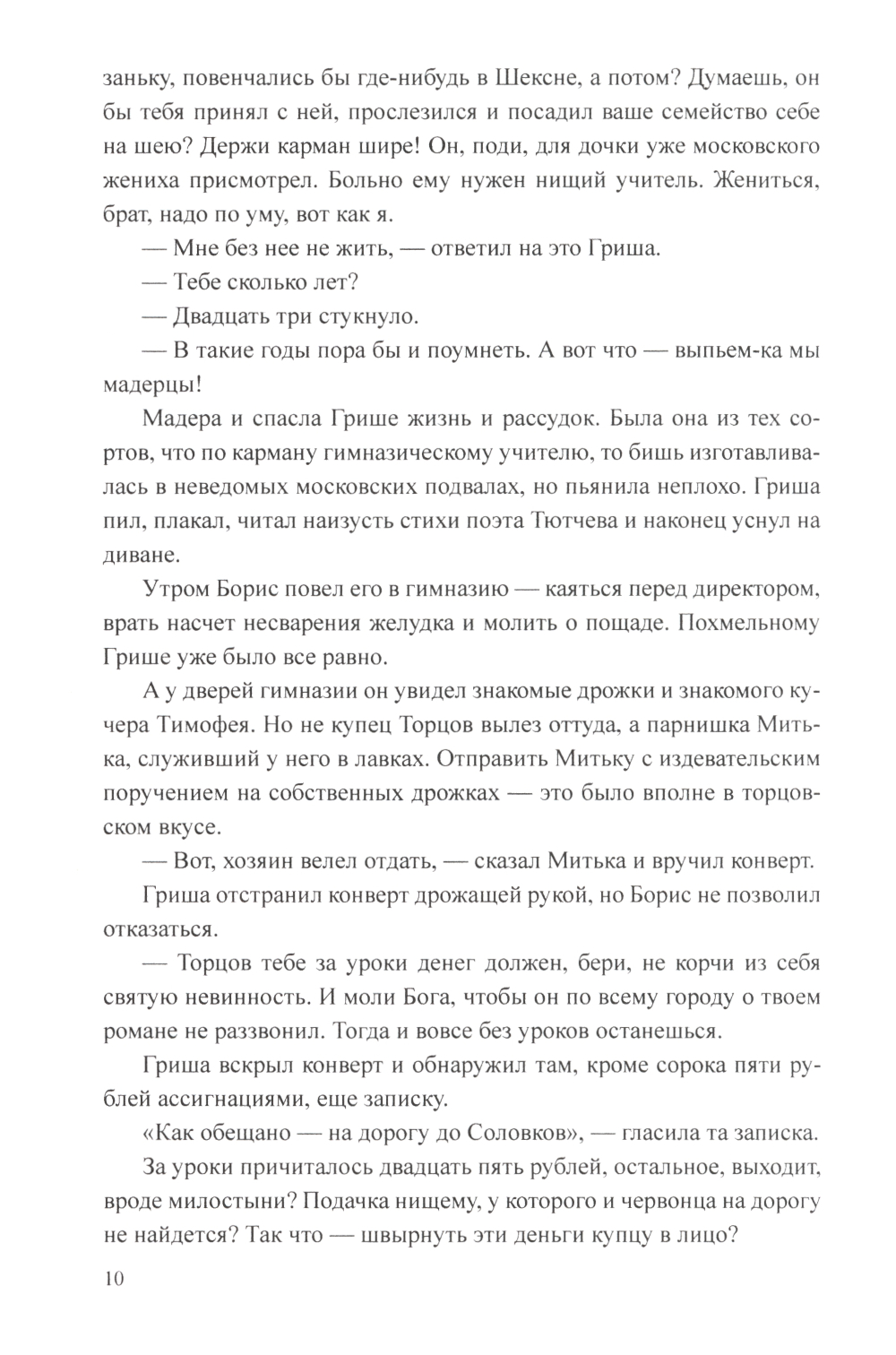 заньку, повенчались бы где-нибудь в Шексне, а потом? Думаешь, он бы тебя принял с ней, прослезился и посадил ваше семейство себе на шею? Держи карман шире! Он, поди, для дочки уже московского жениха присмотрел. Больно ему нужен нищий учитель. Жениться, брат, надо по уму, вот как я.

— Мне без нее не жить, — ответил на это Гриша.

— Тебе сколько лет?

— Двадцать три стукнуло.

— В такие годы пора бы и поумнеть. А вот что — выпьем-ка мы мадерцы!

Мадера и спасла Грише жизнь и рассудок. Была она из тех сортов, что по карману гимназическому учителю, то бишь изготавливалась в неведомых московских подвалах, но пьянила неплохо. Гриша пил, плакал, читал наизусть стихи поэта Тютчева и наконец уснул на диване.

Утром Борис повел его в гимназию — каяться перед директором, врать насчет несварения желудка и молить о пощаде. Похмельному Грише уже было все равно.

А у дверей гимназии он увидел знакомые дрожки и знакомого кучера Тимофея. Но не купец Торцов вылез оттуда, а парнишка Митька, служивший у него в лавках. Отправить Митьку с издевательским поручением на собственных дрожках — это было вполне в торцовском вкусе.

— Вот, хозяин велел отдать, — сказал Митька и вручил конверт.

Гриша отстранил конверт дрожащей рукой, но Борис не позволил отказаться.

— Торцов тебе за уроки денег должен, бери, не корчи из себя святую невинность. И моли Бога, чтобы он по всему городу о твоем романе не раззвонил. Тогда и вовсе без уроков останешься.

Гриша вскрыл конверт и обнаружил там, кроме сорока пяти рублей ассигнациями, еще записку.

«Как обещано — на дорогу до Соловков», — гласила та записка.

За уроки причиталось двадцать пять рублей, остальное, выходит, вроде милостыни? Подачка нищему, у которого и червонца на дорогу не найдется? Так что — швырнуть эти деньги купцу в лицо?

10